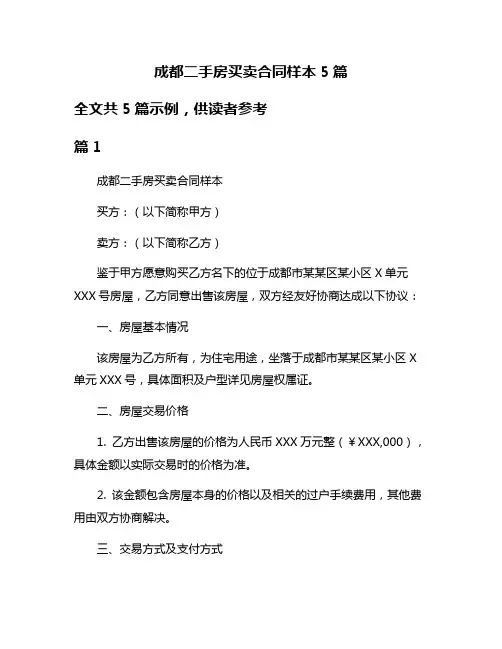 成都二手房买卖合同样本 5 篇

全文共 5 篇示例，供读者参考

篇 1

成都二手房买卖合同样本

买方：（以下简称甲方）

卖方：（以下简称乙方）

鉴于甲方愿意购买乙方名下的位于成都市某某区某小区 X 单元 XXX 号房屋，乙方同意出售该房屋，双方经友好协商达成以下协议：

一、房屋基本情况

该房屋为乙方所有，为住宅用途，坐落于成都市某某区某小区 X 单元 XXX 号，具体面积及户型详见房屋权属证。

二、房屋交易价格

1. 乙方出售该房屋的价格为人民币 XXX 万元整（￥XXX,000），具体金额以实际交易时的价格为准。

2. 该金额包含房屋本身的价格以及相关的过户手续费用，其他费用由双方协商解决。

三、交易方式及支付方式